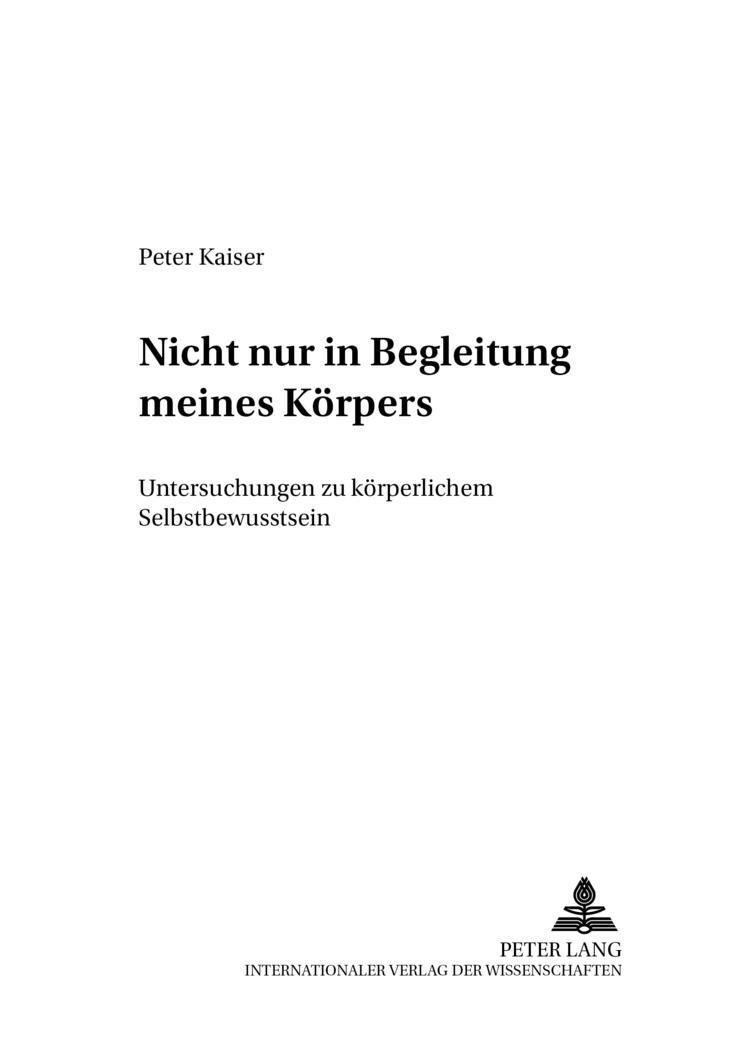 Peter Kaiser

Nicht nur in Begleitung meines Körpers

Untersuchungen zu körperlichem Selbstbewusstsein

PETER LANG
INTERNATIONALER VERLAG DER WISSENSCHAFTEN